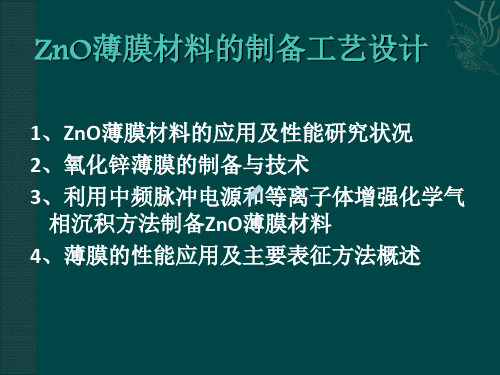 ZnO薄膜材料的制备工艺设计

1、ZnO薄膜材料的应用及性能研究状况

2、氧化锌薄膜的制备与技术

3、利用中频脉冲电源和等离子体增强化学气相沉积方法制备ZnO薄膜材料

4、薄膜的性能应用及主要表征方法概述